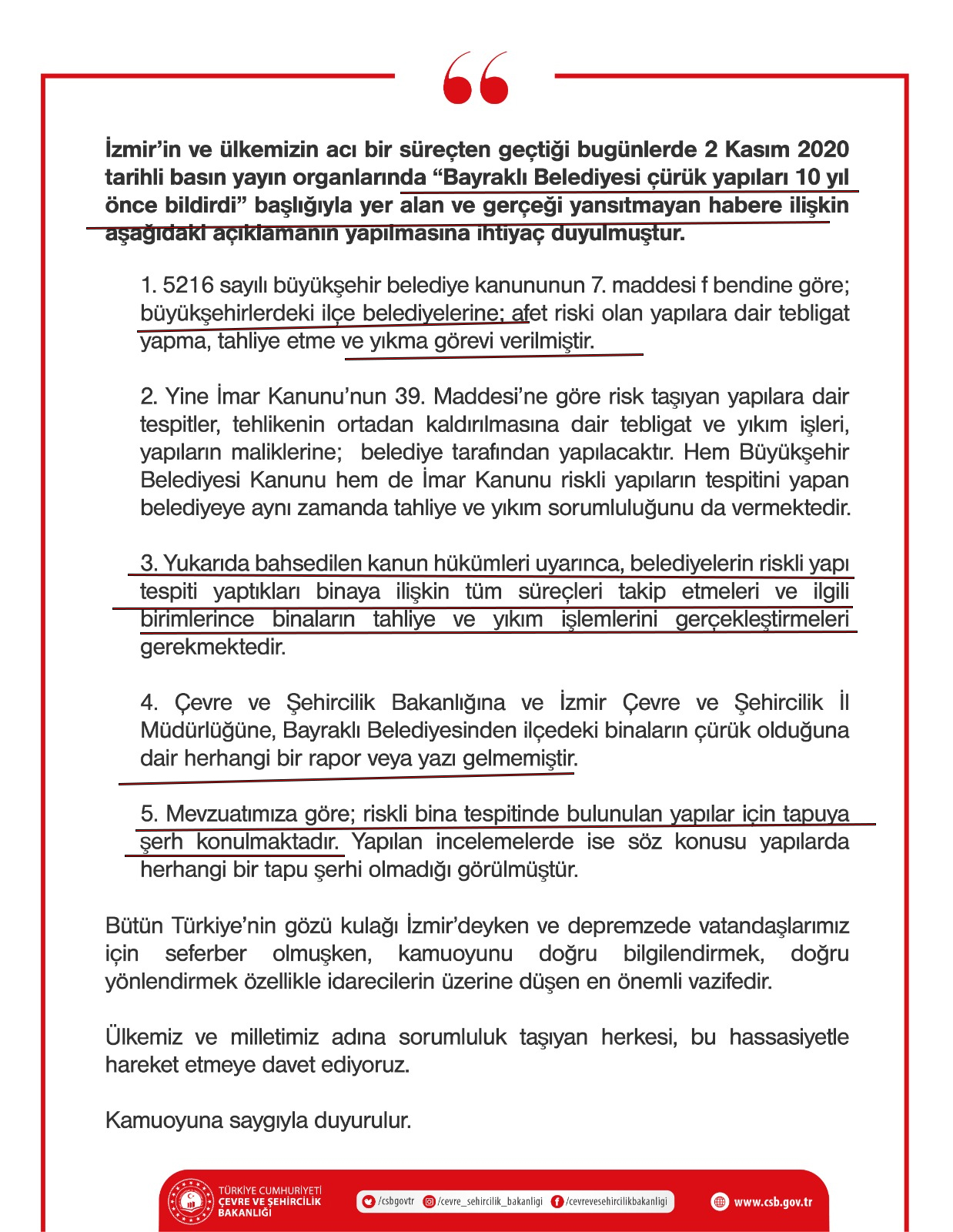 İzmir'in ve ülkemizin acı bir süreçten geçtiği bugünlerde 2 Kasım 2020 tarihli basın yayın organlarında "Bayraklı Belediyesi çürük yapıları 10 yıl önce bildirdi" başlığıyla yer alan ve gerçeği yansıtmayan habere ilişkin aşağıdaki açıklamanın yapılmasına ihtiyaç duyulmuştur.

1. 5216 sayılı büyükşehir belediye kanununun 7. maddesi f bendine göre; büyükşehirlerdeki ilçe belediyelerine; afet riski olan yapılara dair tebligat yapma, tahliye etme ve yıkma görevi verilmiştir.

2. Yine İmar Kanunu'nun 39. Maddesi'ne göre risk taşıyan yapılara dair tespitler, tehlikenin ortadan kaldırılmasına dair tebligat ve yıkım işleri, yapıların maliklerine; belediye tarafından yapılacaktır. Hem Büyükşehir Belediyesi Kanunu hem de İmar Kanunu riskli yapıların tespitini yapan belediyeye aynı zamanda tahliye ve yıkım sorumluluğunu da vermektedir.

3. Yukarıda bahsedilen kanun hükümleri uyarınca, belediyelerin riskli yapı tespiti yaptıkları binaya ilişkin tüm süreçleri takip etmeleri ve ilgili birimlerince binaların tahliye ve yıkım işlemlerini gerçekleştirmeleri gerekmektedir.

4. Çevre ve Şehircilik Bakanlığına ve İzmir Çevre ve Şehircilik İl Müdürlüğüne, Bayraklı Belediyesinden ilçedeki binaların çürük olduğuna dair herhangi bir rapor veya yazı gelmemiştir.

5. Mevzuatımıza göre; riskli bina tespitinde bulunulan yapılar için tapuya şerh konulmaktadır. Yapılan incelemelerde ise söz konusu yapılarda herhangi bir tapu şerhi olmadığı görülmüştür.

Bütün Türkiye'nin gözü kulağı İzmir'deyken ve depremzede vatandaşlarımız için seferber olmuşken, kamuoyunu doğru bilgilendirmek, doğru yönlendirmek özellikle idarecilerin üzerine düşen en önemli vazifedir.

Ülkemiz ve milletimiz adına sorumluluk taşıyan herkesi, bu hassasiyetle hareket etmeye davet ediyoruz.

Kamuoyuna saygıyla duyurulur.

TÜRKİYE CUMHURİYETİ ÇEVRE VE ŞEHİRCİLİK BAKANLIĞI /csbgovtr /cevre_sehircilik_bakanligi /cevrevesehircilikbakanligi www.csb.gov.tr